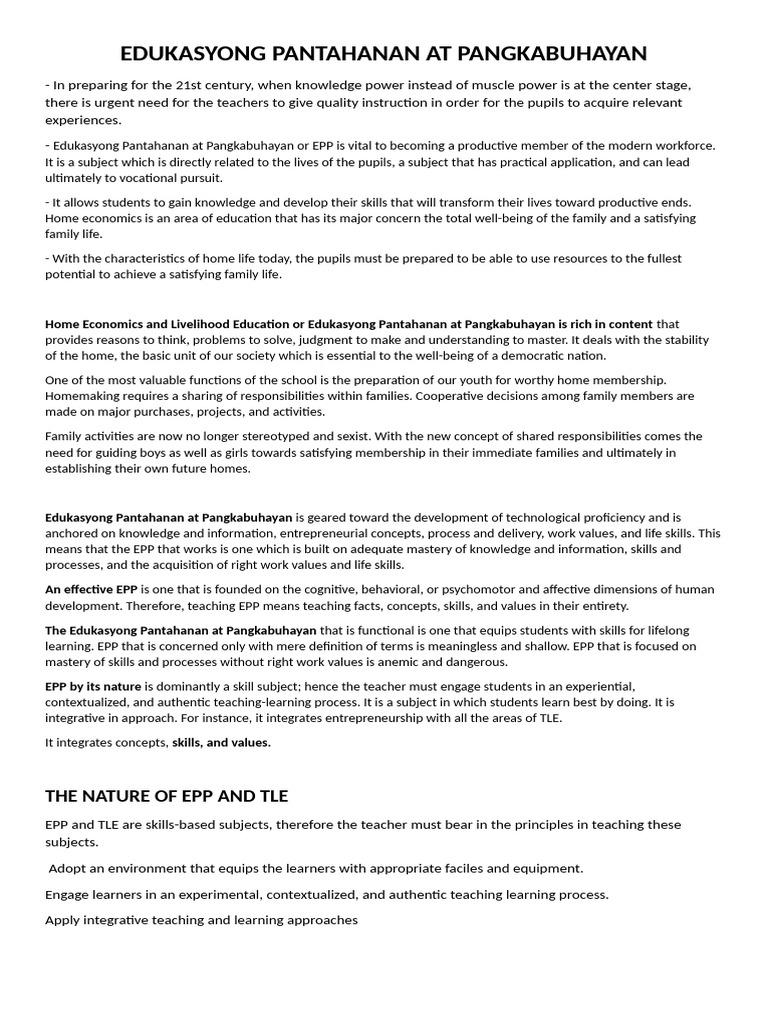 EDUKASYONG PANTAHANAN AT PANGKABUHAYAN

- In preparing for the 21st century, when knowledge power instead of muscle power is at the center stage, there is urgent need for the teachers to give quality instruction in order for the pupils to acquire relevant experiences.

- Edukasyong Pantahanan at Pangkabuhayan or EPP is vital to becoming a productive member of the modern workforce. It is a subject which is directly related to the lives of the pupils, a subject that has practical application, and can lead ultimately to vocational pursuit.

- It allows students to gain knowledge and develop their skills that will transform their lives toward productive ends. Home economics is an area of education that has its major concern the total well-being of the family and a satisfying family life.

- With the characteristics of home life today, the pupils must be prepared to be able to use resources to the fullest potential to achieve a satisfying family life.

Home Economics and Livelihood Education or Edukasyong Pantahanan at Pangkabuhayan is rich in content that provides reasons to think, problems to solve, judgment to make and understanding to master. It deals with the stability of the home, the basic unit of our society which is essential to the well-being of a democratic nation.

One of the most valuable functions of the school is the preparation of our youth for worthy home membership. Homemaking requires a sharing of responsibilities within families. Cooperative decisions among family members are made on major purchases, projects, and activities.

Family activities are now no longer stereotyped and sexist. With the new concept of shared responsibilities comes the need for guiding boys as well as girls towards satisfying membership in their immediate families and ultimately in establishing their own future homes.

Edukasyong Pantahanan at Pangkabuhayan is geared toward the development of technological proficiency and is anchored on knowledge and information, entrepreneurial concepts, process and delivery, work values, and life skills. This means that the EPP that works is one which is built on adequate mastery of knowledge and information, skills and processes, and the acquisition of right work values and life skills.

An effective EPP is one that is founded on the cognitive, behavioral, or psychomotor and affective dimensions of human development. Therefore, teaching EPP means teaching facts, concepts, skills, and values in their entirety.

The Edukasyong Pantahanan at Pangkabuhayan that is functional is one that equips students with skills for lifelong learning. EPP that is concerned only with mere definition of terms is meaningless and shallow. EPP that is focused on mastery of skills and processes without right work values is anemic and dangerous.

EPP by its nature is dominantly a skill subject; hence the teacher must engage students in an experiential, contextualized, and authentic teaching-learning process. It is a subject in which students learn best by doing. It is integrative in approach. For instance, it integrates entrepreneurship with all the areas of TLE.

It integrates concepts, skills, and values.

THE NATURE OF EPP AND TLE

EPP and TLE are skills-based subjects, therefore the teacher must bear in the principles in teaching these subjects.

Adopt an environment that equips the learners with appropriate faciles and equipment.

Engage learners in an experimental, contextualized, and authentic teaching learning process.

Apply integrative teaching and learning approaches